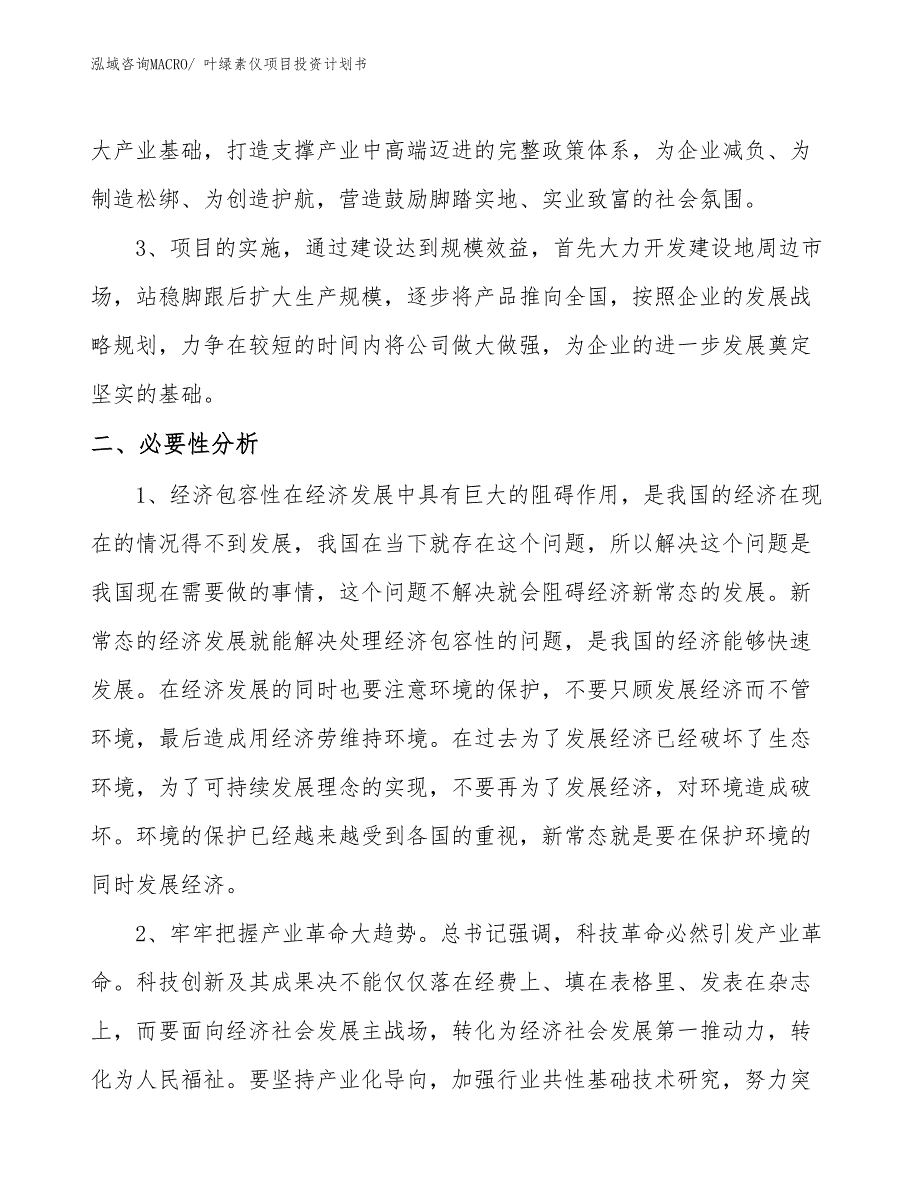 泓域咨询MACRO/ 叶绿素仪项目投资计划书

大产业基础，打造支撑产业中高端迈进的完整政策体系，为企业减负、为制造松绑、为创造护航，营造鼓励脚踏实地、实业致富的社会氛围。

3、项目的实施，通过建设达到规模效益，首先大力开发建设地周边市场，站稳脚跟后扩大生产规模，逐步将产品推向全国，按照企业的发展战略规划，力争在较短的时间内将公司做大做强，为企业的进一步发展奠定坚实的基础。

二、必要性分析

1、经济包容性在经济发展中具有巨大的阻碍作用，是我国的经济在现在的情况得不到发展，我国在当下就存在这个问题，所以解决这个问题是我国现在需要做的事情，这个问题不解决就会阻碍经济新常态的发展。新常态的经济发展就能解决处理经济包容性的问题，是我国的经济能够快速发展。在经济发展的同时也要注意环境的保护，不要只顾发展经济而不管环境，最后造成用经济劳维持环境。在过去为了发展经济已经破坏了生态环境，为了可持续发展理念的实现，不要再为了发展经济，对环境造成破坏。环境的保护已经越来越受到各国的重视，新常态就是要在保护环境的同时发展经济。

2、牢牢把握产业革命大趋势。总书记强调，科技革命必然引发产业革命。科技创新及其成果决不能仅仅落在经费上、填在表格里、发表在杂志上，而要面向经济社会发展主战场，转化为经济社会发展第一推动力，转化为人民福祉。要坚持产业化导向，加强行业共性基础技术研究，努力突